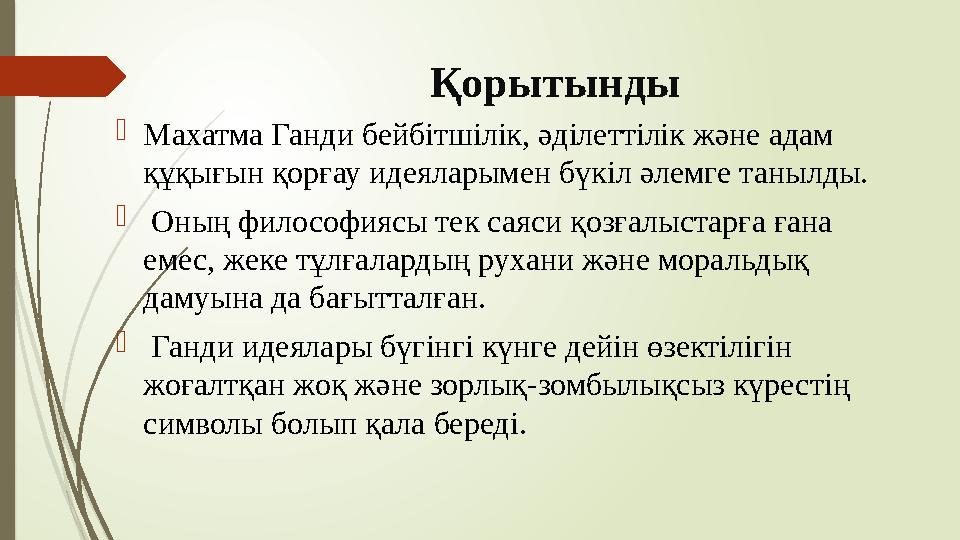 Қорытынды

Махатма Ганди бейбітшілік, әділеттілік және адам құқығын қорғау идеяларымен бүкіл әлемге танылды.

Оның философиясы тек саяси қозғалыстарға ғана емес, жеке тұлғалардың рухани және моральдық дамуына да бағытталған.

Ганди идеялары бүгінгі күнге дейін өзектілігін жоғалтқан жоқ және зорлық-зомбылықсыз күрестің символы болып қала береді.